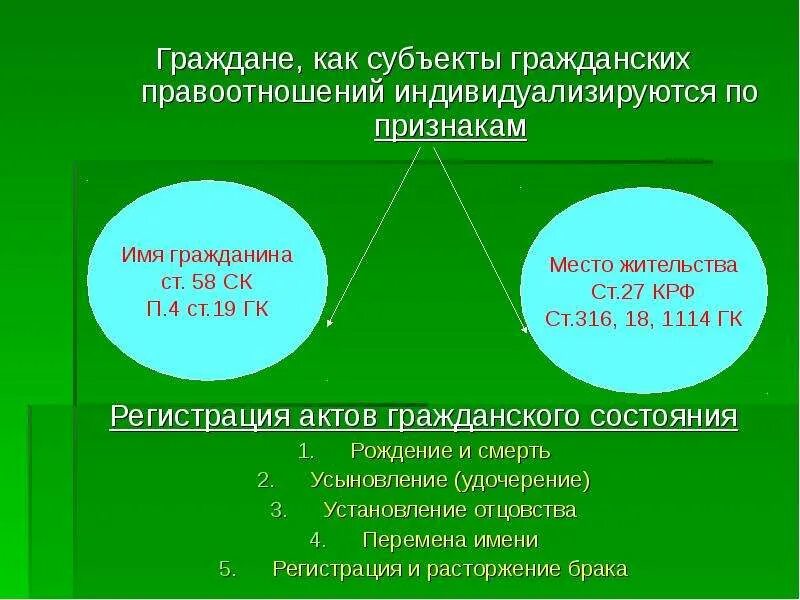 Граждане, как субъекты гражданских правоотношений индивидуализируются по признакам

Имя гражданина
ст. 58 СК
П.4 ст.19 ГК

Место жительства
Ст.27 КРФ
Ст.316, 18, 1114 ГК

Регистрация актов гражданского состояния
1. Рождение и смерть
2. Усыновление (удочерение)
3. Установление отцовства
4. Перемена имени
5. Регистрация и расторжение брака